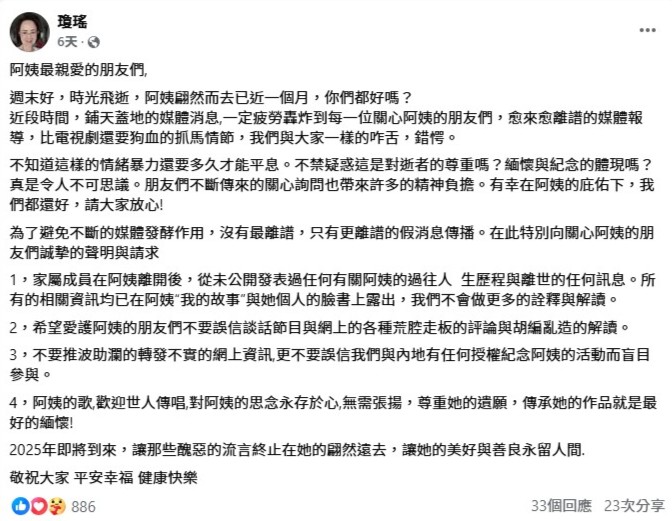 瓊瑤
6天 ·

阿姨最親愛的朋友們,

週末好，時光飛逝，阿姨翩然而去已近一個月，你們都好嗎？
近段時間，鋪天蓋地的媒體消息,一定疲勞轟炸到每一位關心阿姨的朋友們，愈來愈離譜的媒體報導，比電視劇還要狗血的抓馬情節，我們與大家一樣的咋舌，錯愕。

不知道這樣的情緒暴力還要多久才能平息。不禁疑惑這是對逝者的尊重嗎？緬懷與紀念的體現嗎？真是令人不可思議。朋友們不斷傳來的關心詢問也帶來許多的精神負擔。有幸在阿姨的庇佑下，我們都還好，請大家放心!

為了避免不斷的媒體發酵作用，沒有最離譜，只有更離譜的假消息傳播。在此特別向關心阿姨的朋友們誠摯的聲明與請求

1，家屬成員在阿姨離開後，從未公開發表過任何有關阿姨的過往人 生歷程與離世的任何訊息。所有的相關資訊均已在阿姨“我的故事”與她個人的臉書上露出，我們不會做更多的詮釋與解讀。

2，希望愛護阿姨的朋友們不要誤信談話節目與網上的各種荒腔走板的評論與胡編亂造的解讀。

3，不要推波助瀾的轉發不實的網上資訊,更不要誤信我們與內地有任何授權紀念阿姨的活動而盲目參與。

4，阿姨的歌,歡迎世人傳唱,對阿姨的思念永存於心,無需張揚，尊重她的遺願，傳承她的作品就是最好的緬懷!

2025年即將到來，讓那些醜惡的流言終止在她的翩然遠去，讓她的美好與善良永留人間.

敬祝大家 平安幸福 健康快樂

886

33個回應 23次分享